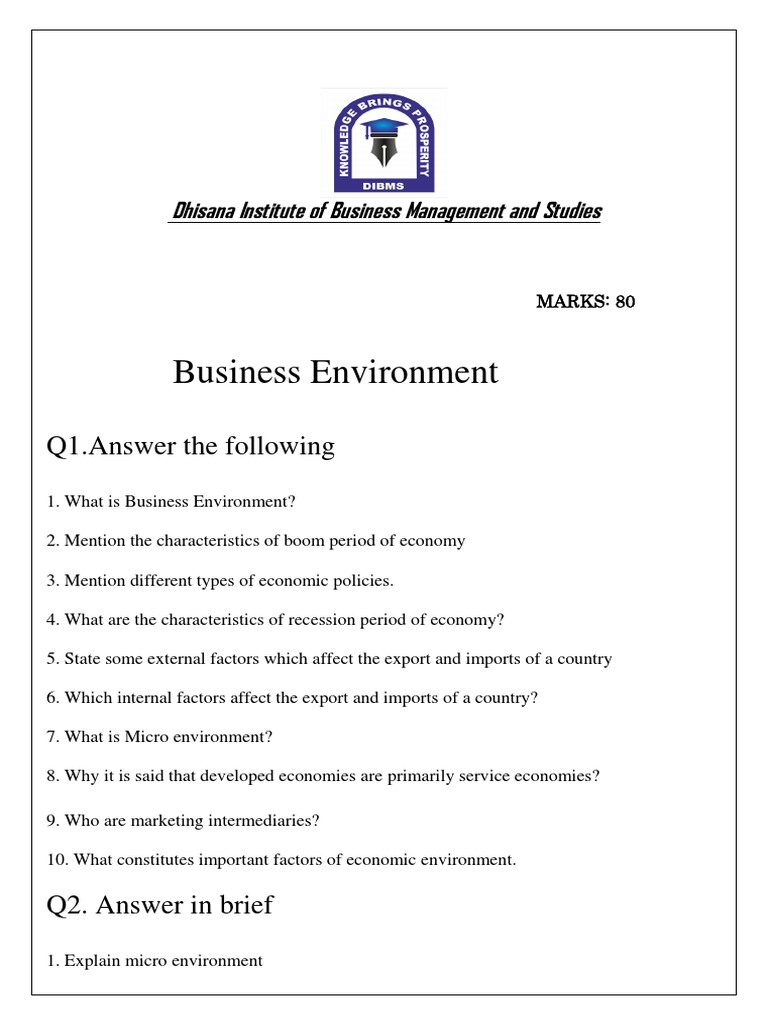 KNOWLEDGE BRINGS PROSPERITY
DIBMS

Dhisana Institute of Business Management and Studies

MARKS: 80

Business Environment

Q1.Answer the following

1. What is Business Environment?

2. Mention the characteristics of boom period of economy

3. Mention different types of economic policies.

4. What are the characteristics of recession period of economy?

5. State some external factors which affect the export and imports of a country

6. Which internal factors affect the export and imports of a country?

7. What is Micro environment?

8. Why it is said that developed economies are primarily service economies?

9. Who are marketing intermediaries?

10. What constitutes important factors of economic environment.

Q2. Answer in brief

1. Explain micro environment